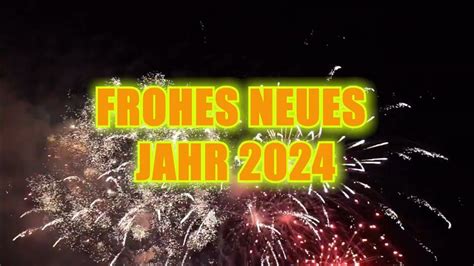 FROHES NEUES
JAHR 2024